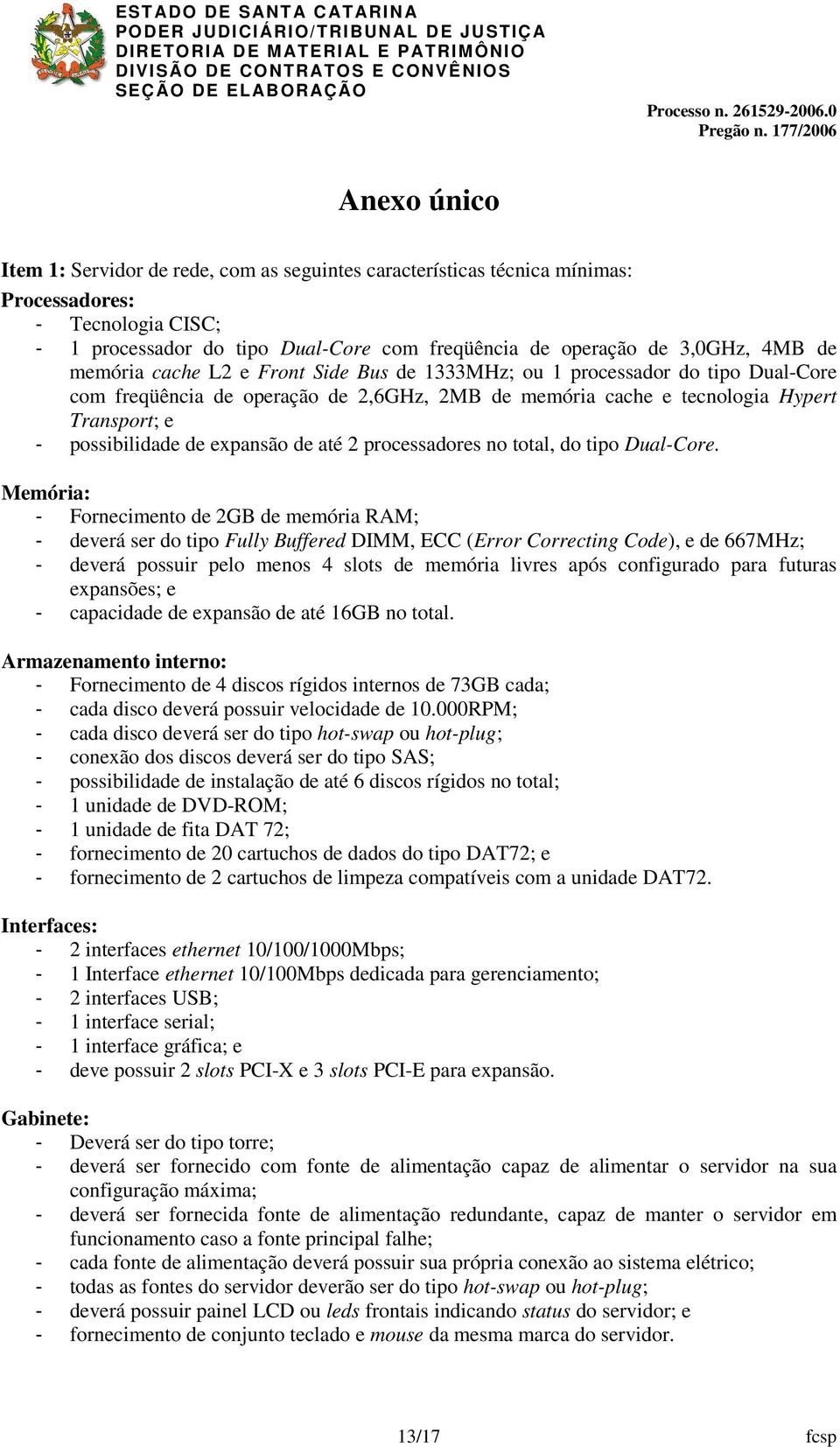 ESTADO DE SANTA CATARINA
PODER JUDICIÁRIO/TRIBUNAL DE JUSTIÇA
DIRETORIA DE MATERIAL E PATRIMÔNIO
DIVISÃO DE CONTRATOS E CONVÊNIOS
SEÇÃO DE ELABORAÇÃO

Processo n. 261529-2006.0
Pregão n. 177/2006

Anexo único

Item 1: Servidor de rede, com as seguintes características técnica mínimas:

Processadores:
- Tecnologia CISC;
- 1 processador do tipo Dual-Core com freqüência de operação de 3,0GHz, 4MB de memória cache L2 e Front Side Bus de 1333MHz; ou 1 processador do tipo Dual-Core com freqüência de operação de 2,6GHz, 2MB de memória cache e tecnologia Hypert Transport; e
- possibilidade de expansão de até 2 processadores no total, do tipo Dual-Core.

Memória:
- Fornecimento de 2GB de memória RAM;
- deverá ser do tipo Fully Buffered DIMM, ECC (Error Correcting Code), e de 667MHz;
- deverá possuir pelo menos 4 slots de memória livres após configurado para futuras expansões; e
- capacidade de expansão de até 16GB no total.

Armazenamento interno:
- Fornecimento de 4 discos rígidos internos de 73GB cada;
- cada disco deverá possuir velocidade de 10.000RPM;
- cada disco deverá ser do tipo hot-swap ou hot-plug;
- conexão dos discos deverá ser do tipo SAS;
- possibilidade de instalação de até 6 discos rígidos no total;
- 1 unidade de DVD-ROM;
- 1 unidade de fita DAT 72;
- fornecimento de 20 cartuchos de dados do tipo DAT72; e
- fornecimento de 2 cartuchos de limpeza compatíveis com a unidade DAT72.

Interfaces:
- 2 interfaces ethernet 10/100/1000Mbps;
- 1 Interface ethernet 10/100Mbps dedicada para gerenciamento;
- 2 interfaces USB;
- 1 interface serial;
- 1 interface gráfica; e
- deve possuir 2 slots PCI-X e 3 slots PCI-E para expansão.

Gabinete:
- Deverá ser do tipo torre;
- deverá ser fornecido com fonte de alimentação capaz de alimentar o servidor na sua configuração máxima;
- deverá ser fornecida fonte de alimentação redundante, capaz de manter o servidor em funcionamento caso a fonte principal falhe;
- cada fonte de alimentação deverá possuir sua própria conexão ao sistema elétrico;
- todas as fontes do servidor deverão ser do tipo hot-swap ou hot-plug;
- deverá possuir painel LCD ou leds frontais indicando status do servidor; e
- fornecimento de conjunto teclado e mouse da mesma marca do servidor.

13/17
fcsp